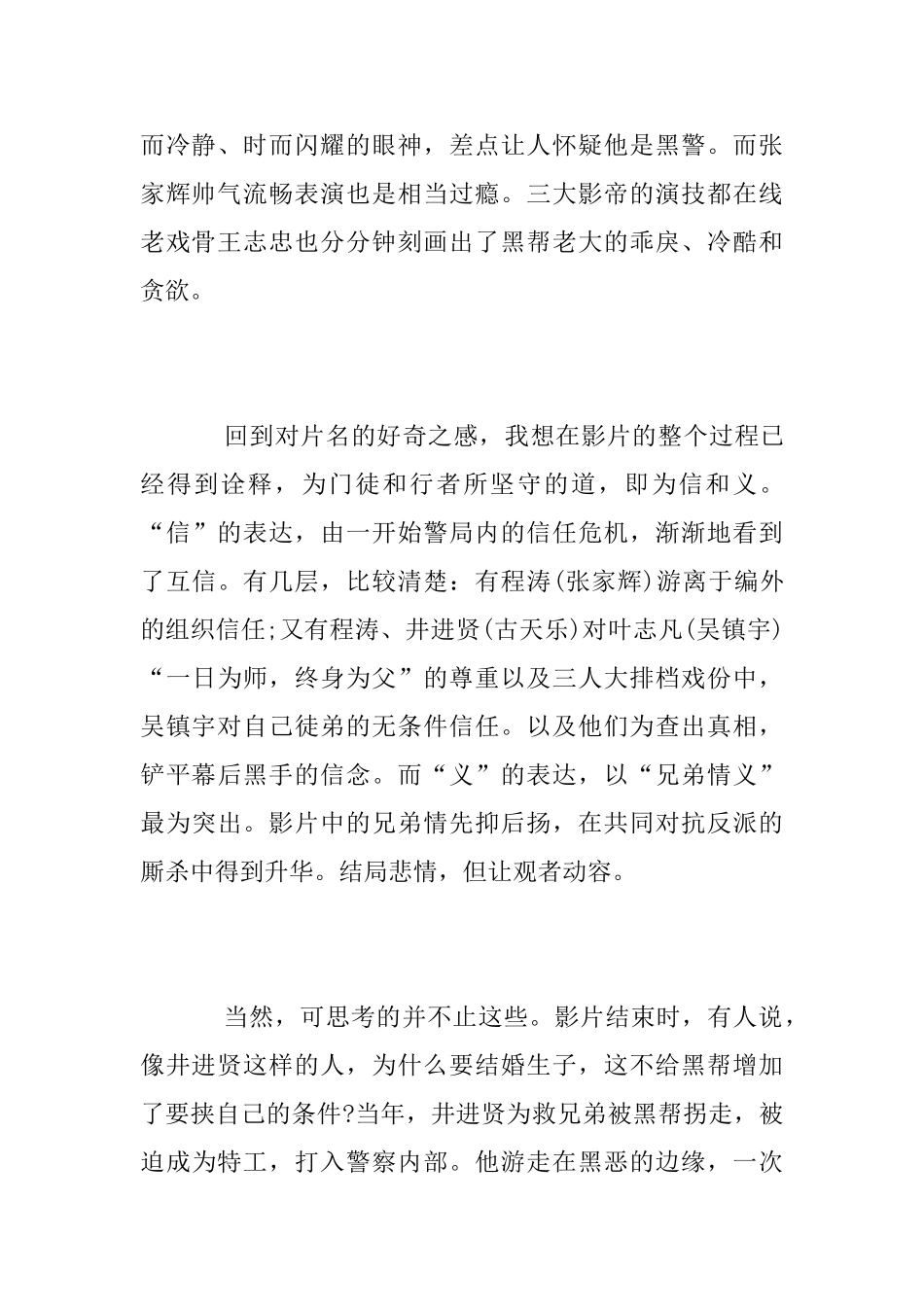 而冷静、时而闪耀的眼神，差点让人怀疑他是黑警。而张家辉帅气流畅表演也是相当过瘾。三大影帝的演技都在线老戏骨王志忠也分分钟刻画出了黑帮老大的乖戾、冷酷和贪欲。

回到对片名的好奇之感，我想在影片的整个过程已经得到诠释，为门徒和行者所坚守的道，即为信和义。“信”的表达，由一开始警局内的信任危机，渐渐地看到了互信。有几层，比较清楚：有程涛(张家辉)游离于编外的组织信任;又有程涛、井进贤(古天乐)对叶志凡(吴镇宇)“一日为师，终身为父”的尊重以及三人大排档戏份中，吴镇宇对自己徒弟的无条件信任。以及他们为查出真相，铲平幕后黑手的信念。而“义”的表达，以“兄弟情义”最为突出。影片中的兄弟情先抑后扬，在共同对抗反派的厮杀中得到升华。结局悲情，但让观者动容。

当然，可思考的并不止这些。影片结束时，有人说，像井进贤这样的人，为什么要结婚生子，这不给黑帮增加了要挟自己的条件?当年，井进贤为救兄弟被黑帮拐走，被迫成为特工，打入警察内部。他游走在黑恶的边缘，一次